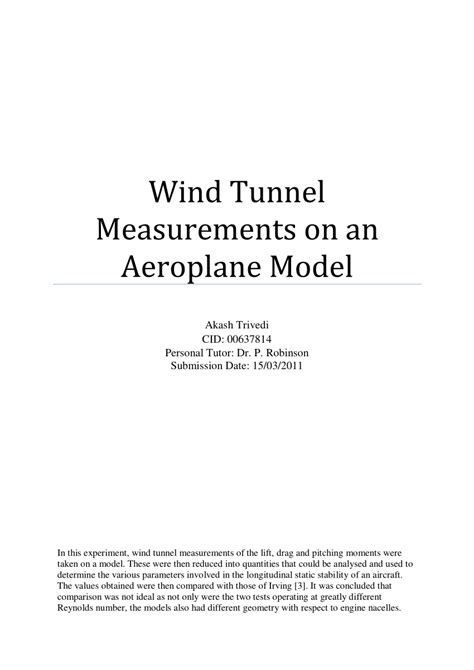 Wind Tunnel Measurements on an Aeroplane Model

Akash Trivedi
CID: 00637814
Personal Tutor: Dr. P. Robinson
Submission Date: 15/03/2011

In this experiment, wind tunnel measurements of the lift, drag and pitching moments were taken on a model. These were then reduced into quantities that could be analysed and used to determine the various parameters involved in the longitudinal static stability of an aircraft. The values obtained were then compared with those of Irving [3]. It was concluded that comparison was not ideal as not only were the two tests operating at greatly different Reynolds number, the models also had different geometry with respect to engine nacelles.